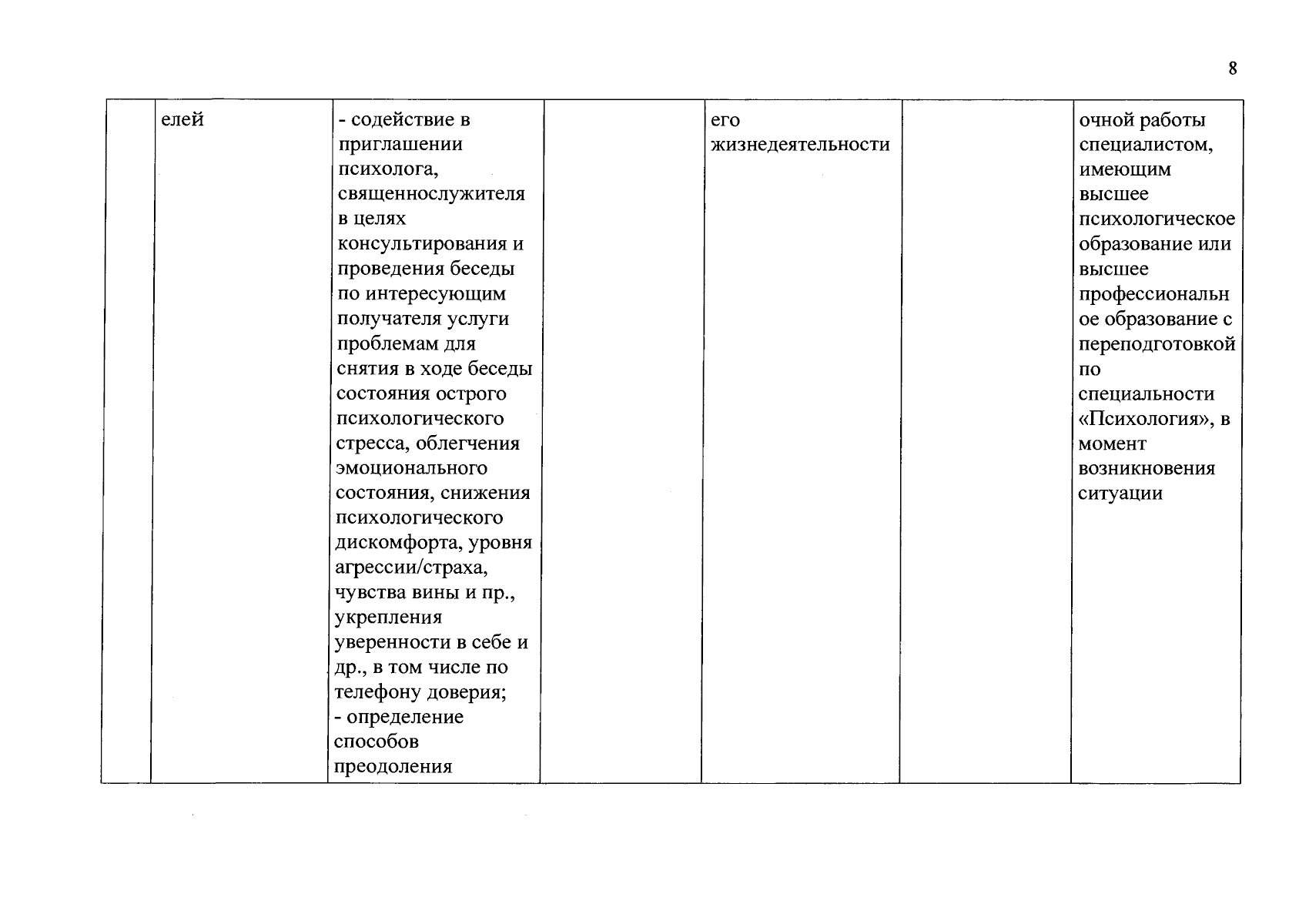 8

|  |  |  |  |  |  |  |
|---|---|---|---|---|---|---|
|  | елей | - содействие в приглашении психолога, священнослужителя в целях консультирования и проведения беседы по интересующим получателя услуги проблемам для снятия в ходе беседы состояния острого психологического стресса, облегчения эмоционального состояния, снижения психологического дискомфорта, уровня агрессии/страха, чувства вины и пр., укрепления уверенности в себе и др., в том числе по телефону доверия; - определение способов преодоления |  | его жизнедеятельности |  | очной работы специалистом, имеющим высшее психологическое образование или высшее профессиональное образование с переподготовкой по специальности «Психология», в момент возникновения ситуации |